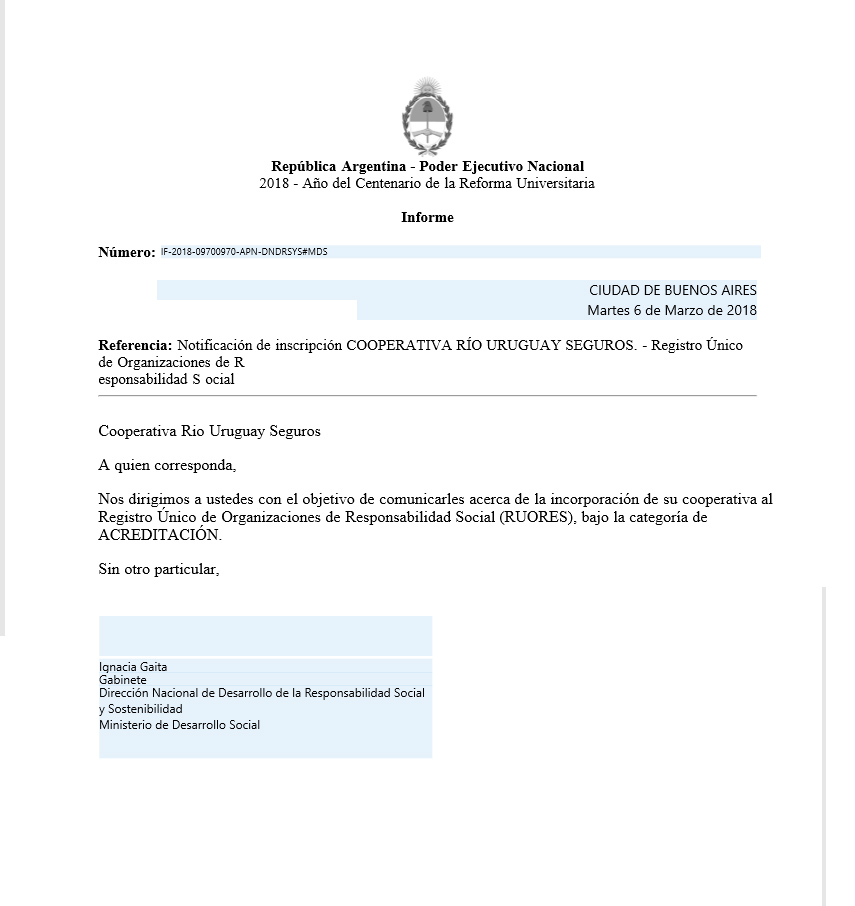 República Argentina - Poder Ejecutivo Nacional
2018 - Año del Centenario de la Reforma Universitaria

Informe

Número: IF-2018-09700970-APN-DNDRSYS#MDS

CIUDAD DE BUENOS AIRES
Martes 6 de Marzo de 2018

Referencia: Notificación de inscripción COOPERATIVA RÍO URUGUAY SEGUROS. - Registro Único de Organizaciones de R
esponsabilidad S ocial

Cooperativa Rio Uruguay Seguros

A quien corresponda,

Nos dirigimos a ustedes con el objetivo de comunicarles acerca de la incorporación de su cooperativa al Registro Único de Organizaciones de Responsabilidad Social (RUORES), bajo la categoría de ACREDITACIÓN.

Sin otro particular,

Ignacia Gaita
Gabinete
Dirección Nacional de Desarrollo de la Responsabilidad Social y Sostenibilidad
Ministerio de Desarrollo Social